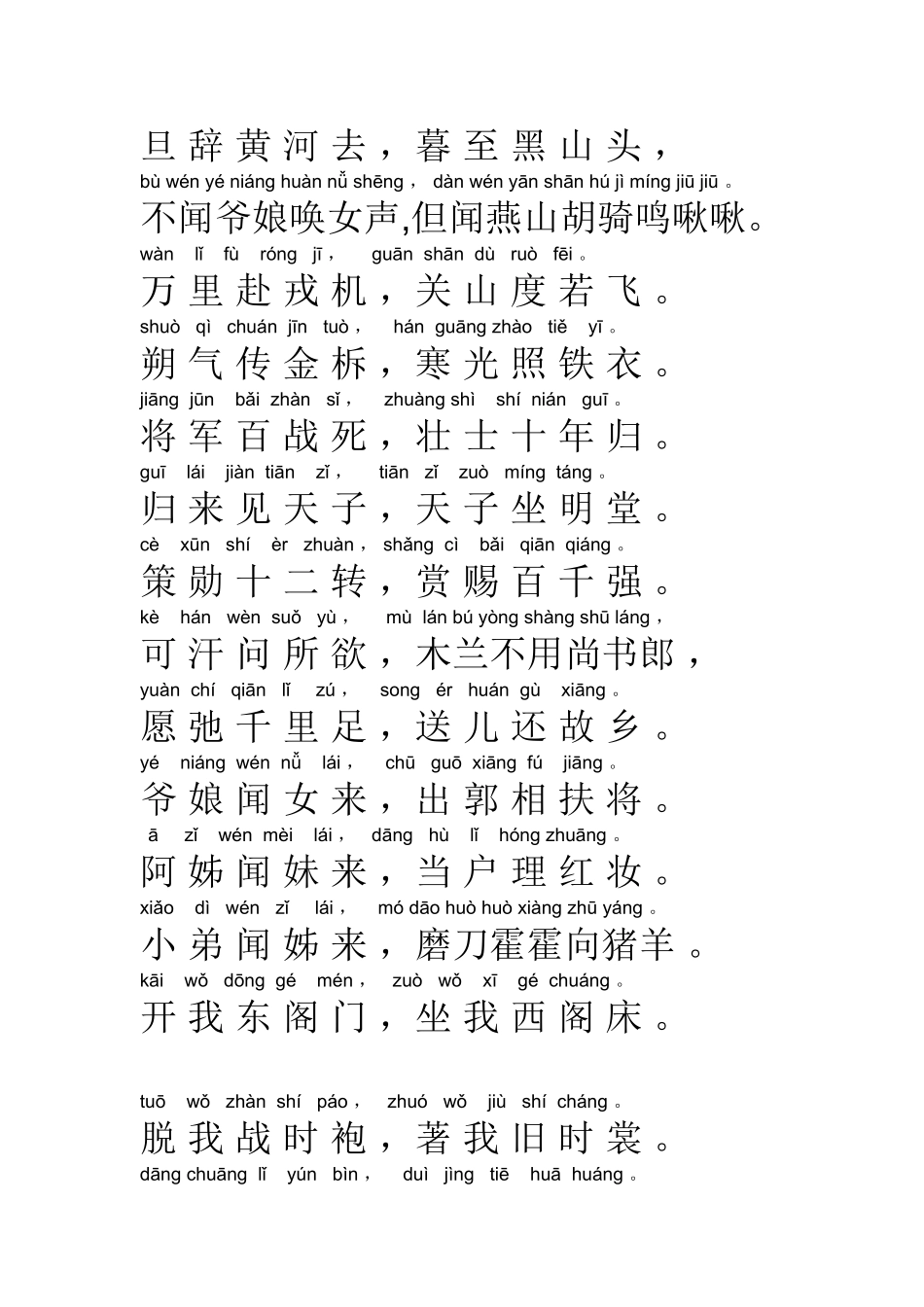 旦辞黄河去，暮至黑山头，
bù wén yé niáng huàn nǚ shēng， dàn wén yān shān hú jì míng jiū jiū 。
不闻爷娘唤女声,但闻燕山胡骑鸣啾啾。
wàn lǐ fù róng jī， guān shān dù ruò fēi 。
万里赴戎机，关山度若飞。
shuò qì chuán jīn tuò， hán guāng zhào tiě yī 。
朔气传金柝，寒光照铁衣。
jiāng jūn bǎi zhàn sǐ， zhuàng shì shí nián guī 。
将军百战死，壮士十年归。
guī lái jiàn tiān zǐ， tiān zǐ zuò míng táng 。
归来见天子，天子坐明堂。
cè xūn shí èr zhuàn， shǎng cì bǎi qiān qiáng 。
策勋十二转，赏赐百千强。
kè hán wèn suǒ yù， mù lán bú yòng shàng shū láng，
可汗问所欲，木兰不用尚书郎，
yuàn chí qiān lǐ zú， song ér huán gù xiāng 。
愿弛千里足，送儿还故乡。
yé niáng wén nǚ lái， chū guō xiāng fú jiāng 。
爷娘闻女来，出郭相扶将。
ā zǐ wén mèi lái， dāng hù lǐ hóng zhuāng 。
阿姊闻妹来，当户理红妆。
xiǎo dì wén zǐ lái， mó dāo huò huò xiàng zhū yáng 。
小弟闻姊来，磨刀霍霍向猪羊。
kāi wǒ dōng gé mén， zuò wǒ xī gé chuáng 。
开我东阁门，坐我西阁床。

tuō wǒ zhàn shí páo， zhuó wǒ jiù shí cháng 。
脱我战时袍，著我旧时裳。
dāng chuāng lǐ yún bìn， duì jìng tiē huā huáng 。